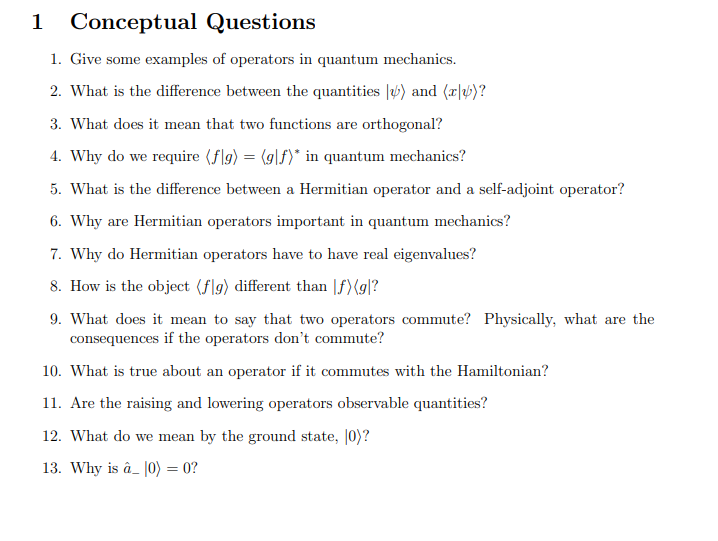 1 Conceptual Questions

1. Give some examples of operators in quantum mechanics.

2. What is the difference between the quantities $|\psi\rangle$ and $\langle x|\psi\rangle$?

3. What does it mean that two functions are orthogonal?

4. Why do we require $\langle f|g\rangle = \langle g|f\rangle^*$ in quantum mechanics?

5. What is the difference between a Hermitian operator and a self-adjoint operator?

6. Why are Hermitian operators important in quantum mechanics?

7. Why do Hermitian operators have to have real eigenvalues?

8. How is the object $\langle f|g\rangle$ different than $|f\rangle\langle g|$?

9. What does it mean to say that two operators commute? Physically, what are the consequences if the operators don't commute?

10. What is true about an operator if it commutes with the Hamiltonian?

11. Are the raising and lowering operators observable quantities?

12. What do we mean by the ground state, $|0\rangle$?

13. Why is $\hat{a}_- |0\rangle = 0$?